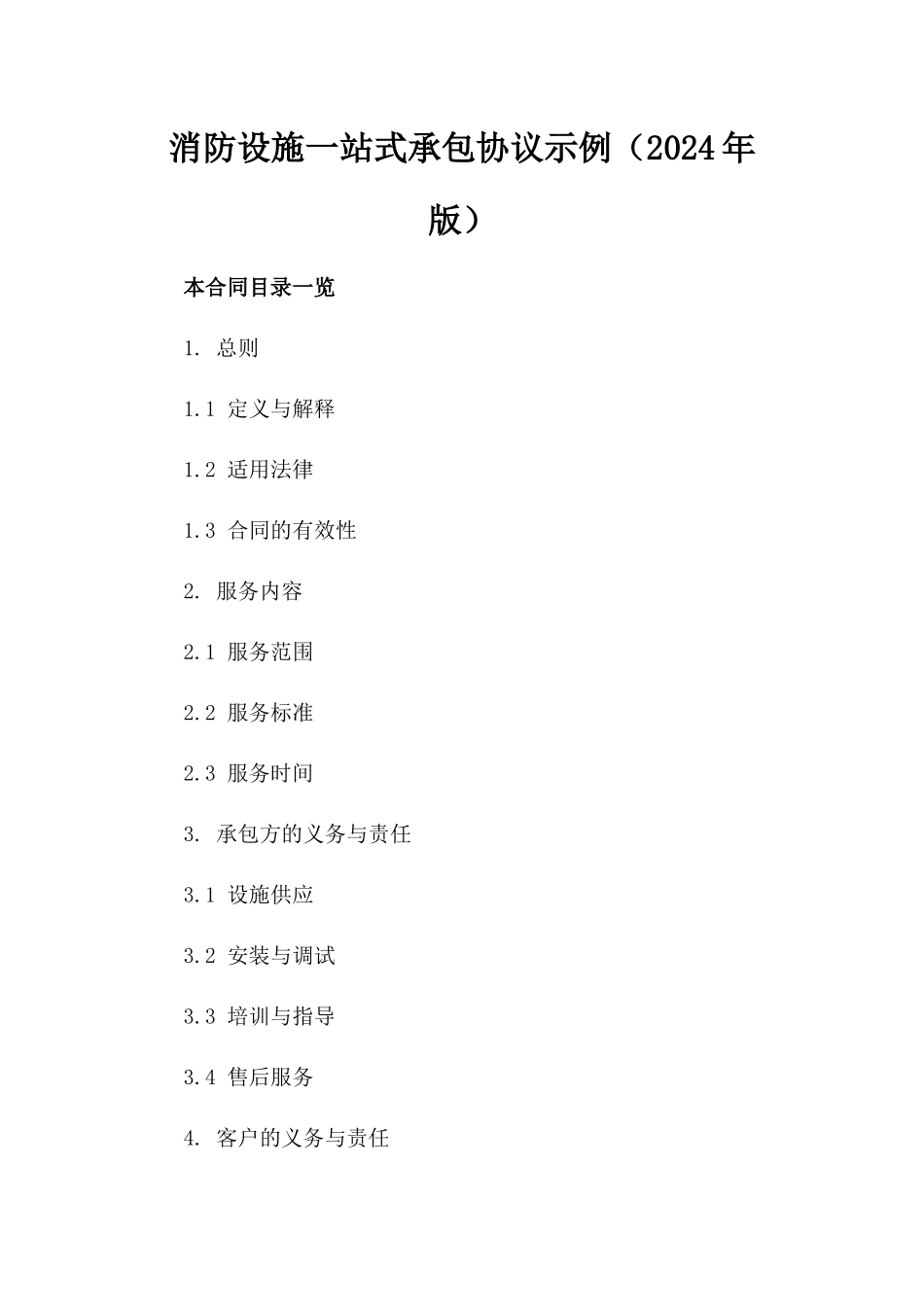 消防设施一站式承包协议示例（2024年版）

本合同目录一览

1. 总则

1.1 定义与解释

1.2 适用法律

1.3 合同的有效性

2. 服务内容

2.1 服务范围

2.2 服务标准

2.3 服务时间

3. 承包方的义务与责任

3.1 设施供应

3.2 安装与调试

3.3 培训与指导

3.4 售后服务

4. 客户的义务与责任